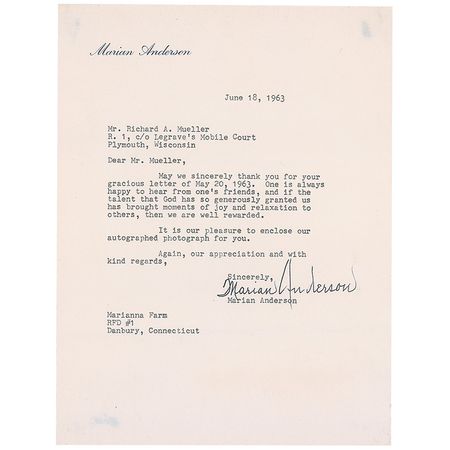 Marian Anderson

June 18, 1963

Mr. Richard A. Mueller
R. 1, c/o Legrave's Mobile Court
Plymouth, Wisconsin

Dear Mr. Mueller,

May we sincerely thank you for your gracious letter of May 20, 1963. One is always happy to hear from one's friends, and if the talent that God has so generously granted us has brought moments of joy and relaxation to others, then we are well rewarded.

It is our pleasure to enclose our autographed photograph for you.

Again, our appreciation and with kind regards,

Sincerely,
Marian Anderson
Marian Anderson

Marianna Farm
RFD #1
Danbury, Connecticut